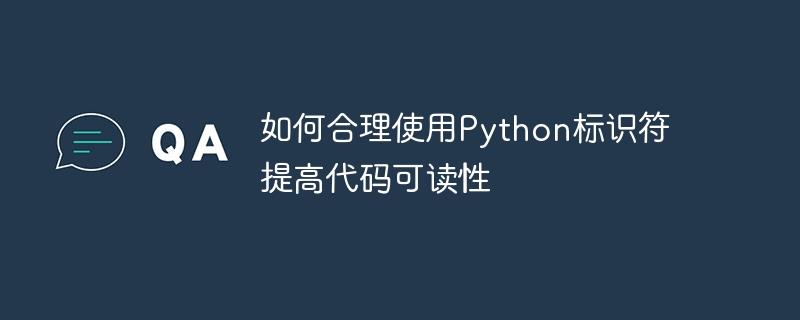 QA

如何合理使用Python标识符提高代码可读性